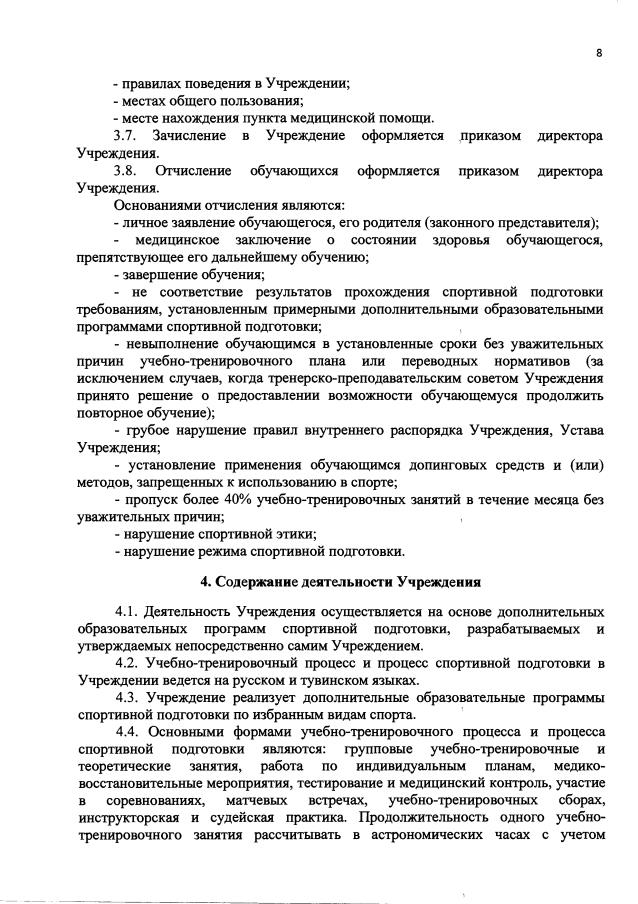 8

- правилах поведения в Учреждении;
- местах общего пользования;
- месте нахождения пункта медицинской помощи.

3.7. Зачисление в Учреждение оформляется приказом директора Учреждения.

3.8. Отчисление обучающихся оформляется приказом директора Учреждения.

Основаниями отчисления являются:
- личное заявление обучающегося, его родителя (законного представителя);
- медицинское заключение о состоянии здоровья обучающегося, препятствующее его дальнейшему обучению;
- завершение обучения;
- не соответствие результатов прохождения спортивной подготовки требованиям, установленным примерными дополнительными образовательными программами спортивной подготовки;
- невыполнение обучающимся в установленные сроки без уважительных причин учебно-тренировочного плана или переводных нормативов (за исключением случаев, когда тренерско-преподавательским советом Учреждения принято решение о предоставлении возможности обучающемуся продолжить повторное обучение);
- грубое нарушение правил внутреннего распорядка Учреждения, Устава Учреждения;
- установление применения обучающимся допинговых средств и (или) методов, запрещенных к использованию в спорте;
- пропуск более 40% учебно-тренировочных занятий в течение месяца без уважительных причин;
- нарушение спортивной этики;
- нарушение режима спортивной подготовки.

4. Содержание деятельности Учреждения

4.1. Деятельность Учреждения осуществляется на основе дополнительных образовательных программ спортивной подготовки, разрабатываемых и утверждаемых непосредственно самим Учреждением.

4.2. Учебно-тренировочный процесс и процесс спортивной подготовки в Учреждении ведется на русском и тувинском языках.

4.3. Учреждение реализует дополнительные образовательные программы спортивной подготовки по избранным видам спорта.

4.4. Основными формами учебно-тренировочного процесса и процесса спортивной подготовки являются: групповые учебно-тренировочные и теоретические занятия, работа по индивидуальным планам, медико-восстановительные мероприятия, тестирование и медицинский контроль, участие в соревнованиях, матчевых встречах, учебно-тренировочных сборах, инструкторская и судейская практика. Продолжительность одного учебно-тренировочного занятия рассчитывать в астрономических часах с учетом